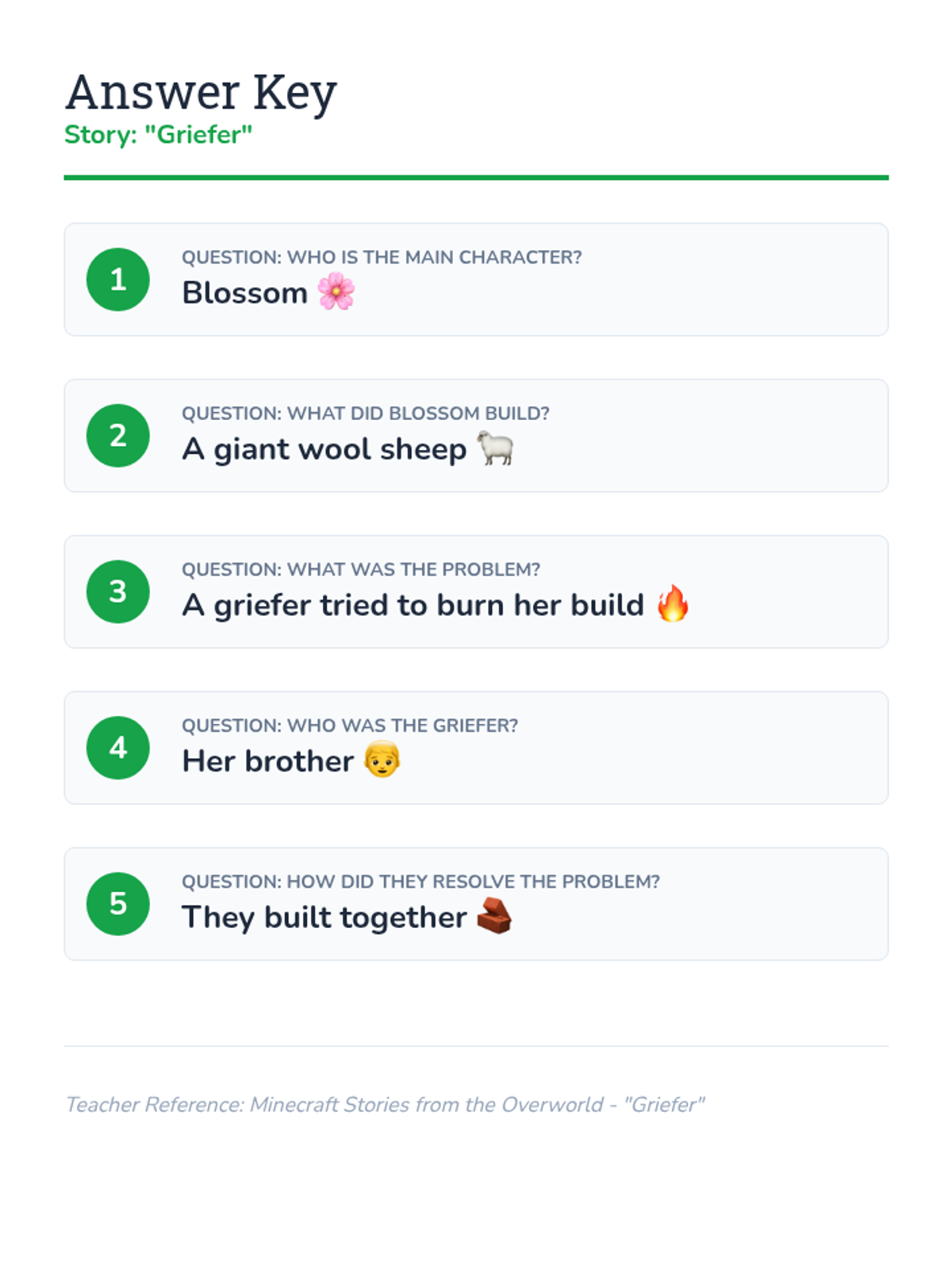 Answer Key
Story: "Griefer"

1

QUESTION: WHO IS THE MAIN CHARACTER?
Blossom 🌸

2

QUESTION: WHAT DID BLOSSOM BUILD?
A giant wool sheep 🐑

3

QUESTION: WHAT WAS THE PROBLEM?
A griefer tried to burn her build 🔥

4

QUESTION: WHO WAS THE GRIEFER?
Her brother 👦

5

QUESTION: HOW DID THEY RESOLVE THE PROBLEM?
They built together 🧱

Teacher Reference: Minecraft Stories from the Overworld - "Griefer"